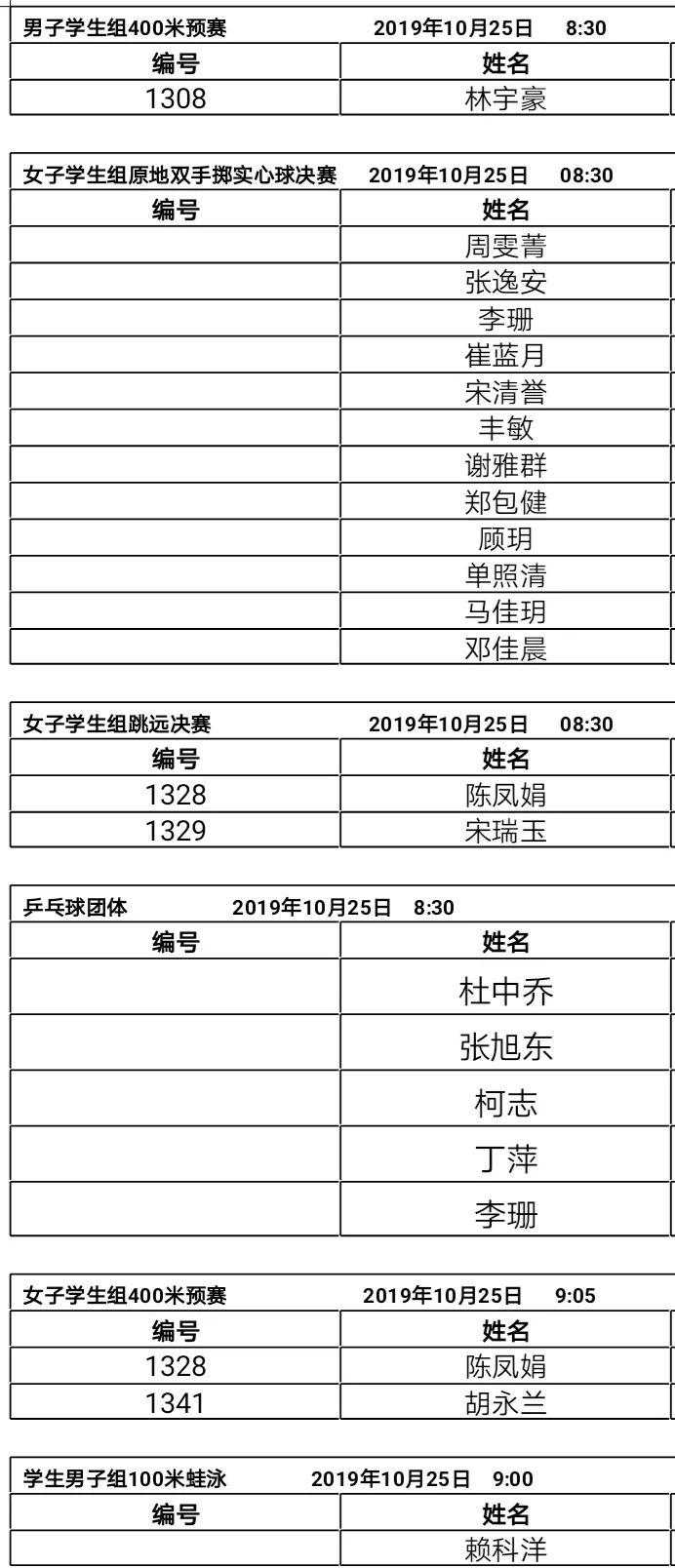 男子学生组400米预赛 2019年10月25日 8:30

| 编号 | 姓名 |
|---|---|
| 1308 | 林宇豪 |

女子学生组原地双手掷实心球决赛 2019年10月25日 08:30

| 编号 | 姓名 |
|---|---|
| | 周雯菁 |
| | 张逸安 |
| | 李珊 |
| | 崔蓝月 |
| | 宋清誉 |
| | 丰敏 |
| | 谢雅群 |
| | 郑包健 |
| | 顾玥 |
| | 单照清 |
| | 马佳玥 |
| | 邓佳晨 |

女子学生组跳远决赛 2019年10月25日 08:30

| 编号 | 姓名 |
|---|---|
| 1328 | 陈凤娟 |
| 1329 | 宋瑞玉 |

乒乓球团体 2019年10月25日 8:30

| 编号 | 姓名 |
|---|---|
| | 杜中乔 |
| | 张旭东 |
| | 柯志 |
| | 丁萍 |
| | 李珊 |

女子学生组400米预赛 2019年10月25日 9:05

| 编号 | 姓名 |
|---|---|
| 1328 | 陈凤娟 |
| 1341 | 胡永兰 |

学生男子组100米蛙泳 2019年10月25日 9:00

| 编号 | 姓名 |
|---|---|
| | 赖科洋 |